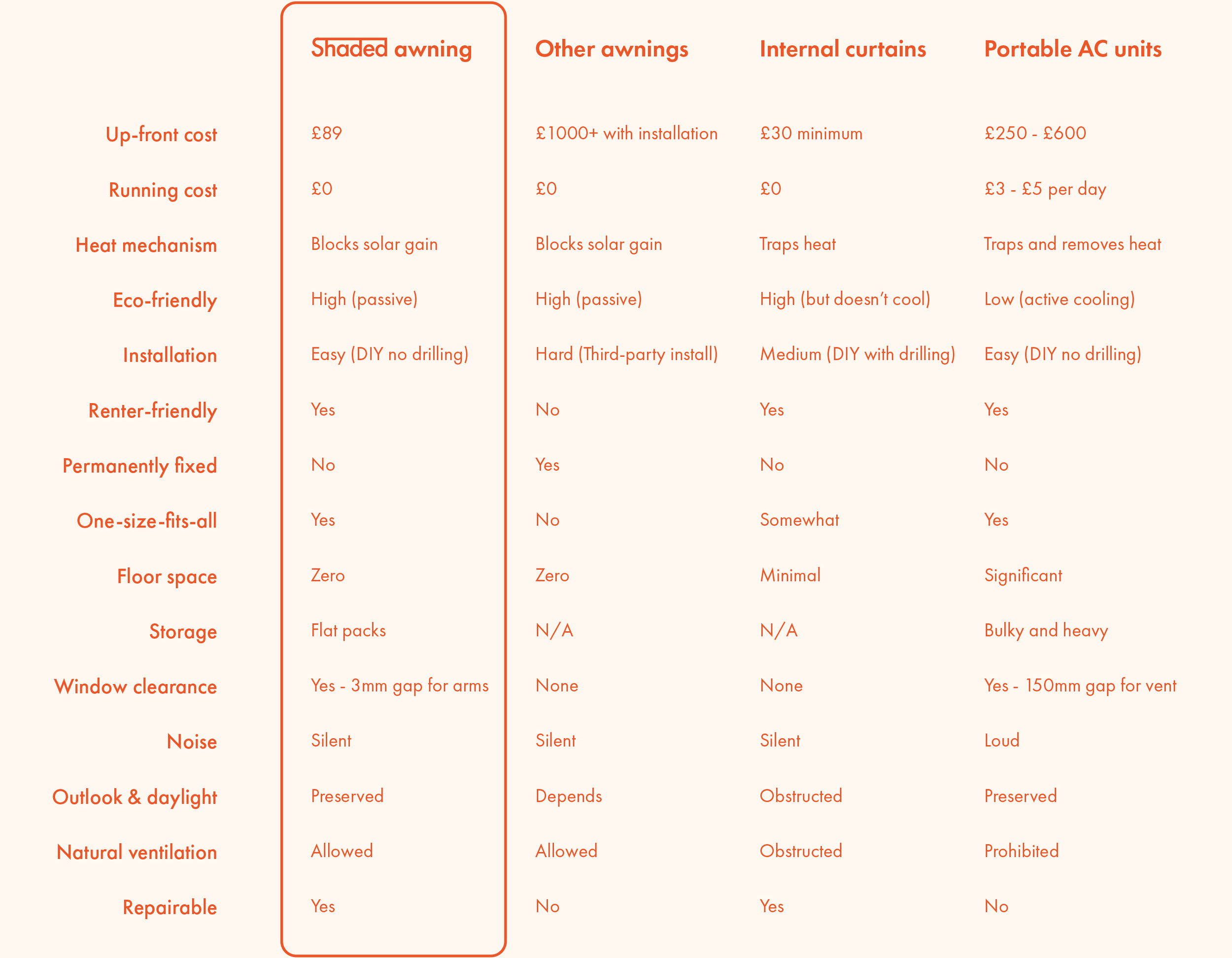 | | Shaded awning | Other awnings | Internal curtains | Portable AC units |
|---|---|---|---|---|
| Up-front cost | £89 | £1000+ with installation | £30 minimum | £250 - £600 |
| Running cost | £0 | £0 | £0 | £3 - £5 per day |
| Heat mechanism | Blocks solar gain | Blocks solar gain | Traps heat | Traps and removes heat |
| Eco-friendly | High (passive) | High (passive) | High (but doesn't cool) | Low (active cooling) |
| Installation | Easy (DIY no drilling) | Hard (Third-party install) | Medium (DIY with drilling) | Easy (DIY no drilling) |
| Renter-friendly | Yes | No | Yes | Yes |
| Permanently fixed | No | Yes | No | No |
| One-size-fits-all | Yes | No | Somewhat | Yes |
| Floor space | Zero | Zero | Minimal | Significant |
| Storage | Flat packs | N/A | N/A | Bulky and heavy |
| Window clearance | Yes - 3mm gap for arms | None | None | Yes - 150mm gap for vent |
| Noise | Silent | Silent | Silent | Loud |
| Outlook & daylight | Preserved | Depends | Obstructed | Preserved |
| Natural ventilation | Allowed | Allowed | Obstructed | Prohibited |
| Repairable | Yes | No | Yes | No |